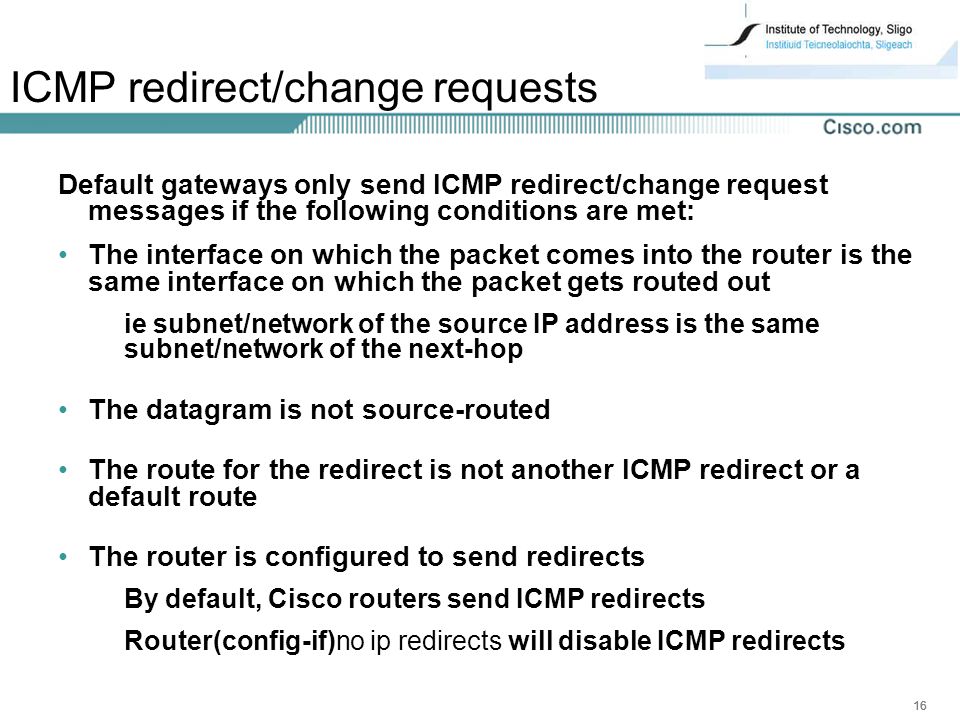 Institute of Technology, Sligo
Institiúid Teicneolaíochta, Sligeach

ICMP redirect/change requests

Cisco.com

Default gateways only send ICMP redirect/change request messages if the following conditions are met:

• The interface on which the packet comes into the router is the same interface on which the packet gets routed out

ie subnet/network of the source IP address is the same subnet/network of the next-hop

• The datagram is not source-routed

• The route for the redirect is not another ICMP redirect or a default route

• The router is configured to send redirects

By default, Cisco routers send ICMP redirects

Router(config-if)no ip redirects will disable ICMP redirects

16